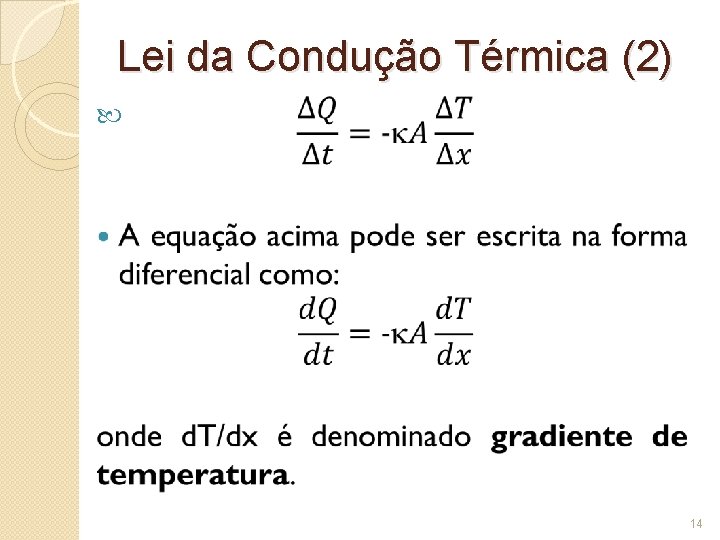 Lei da Condução Térmica (2)

$\frac{\Delta Q}{\Delta t} = -\kappa A \frac{\Delta T}{\Delta x}$

• A equação acima pode ser escrita na forma diferencial como:

$\frac{dQ}{dt} = -\kappa A \frac{dT}{dx}$

onde dT/dx é denominado gradiente de temperatura.

14